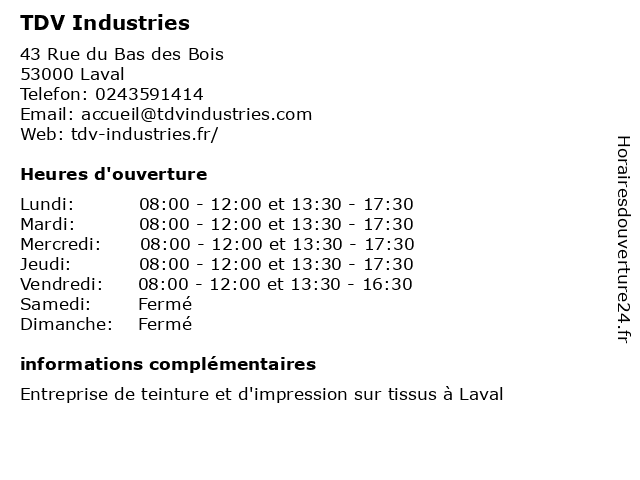 TDV Industries

43 Rue du Bas des Bois
53000 Laval
Telefon: 0243591414
Email: accueil@tdvindustries.com
Web: tdv-industries.fr/

Heures d'ouverture

| | |
|---|---|
| Lundi: | 08:00 - 12:00 et 13:30 - 17:30 |
| Mardi: | 08:00 - 12:00 et 13:30 - 17:30 |
| Mercredi: | 08:00 - 12:00 et 13:30 - 17:30 |
| Jeudi: | 08:00 - 12:00 et 13:30 - 17:30 |
| Vendredi: | 08:00 - 12:00 et 13:30 - 16:30 |
| Samedi: | Fermé |
| Dimanche: | Fermé |

informations complémentaires

Entreprise de teinture et d'impression sur tissus à Laval

Horairesdouverture24.fr